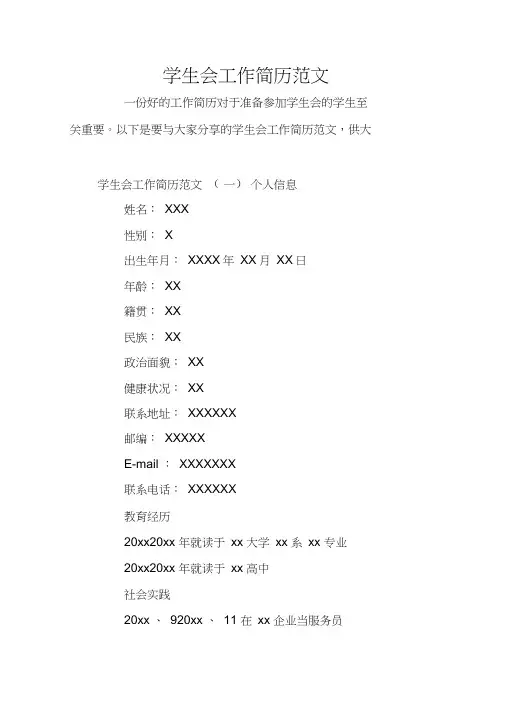 学生会工作简历范文

一份好的工作简历对于准备参加学生会的学生至关重要。以下是要与大家分享的学生会工作简历范文，供大

学生会工作简历范文 （一） 个人信息

姓名： XXX

性别： X

出生年月： XXXX 年 XX 月 XX 日

年龄： XX

籍贯： XX

民族： XX

政治面貌： XX

健康状况： XX

联系地址： XXXXXX

邮编： XXXXX

E-mail ： XXXXXXX

联系电话： XXXXXX

教育经历

20xx20xx 年就读于 xx 大学 xx 系 xx 专业

20xx20xx 年就读于 xx 高中

社会实践

20xx 、 920xx 、 11 在 xx 企业当服务员